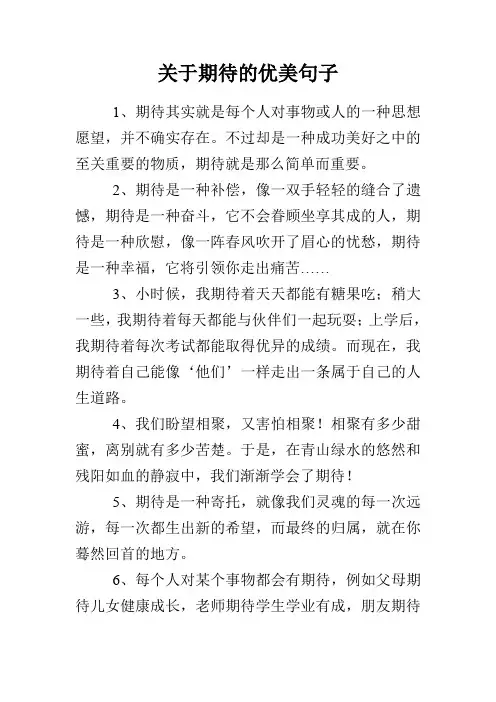 关于期待的优美句子

1、期待其实就是每个人对事物或人的一种思想愿望，并不确实存在。不过却是一种成功美好之中的至关重要的物质，期待就是那么简单而重要。

2、期待是一种补偿，像一双手轻轻的缝合了遗憾，期待是一种奋斗，它不会眷顾坐享其成的人，期待是一种欣慰，像一阵春风吹开了眉心的忧愁，期待是一种幸福，它将引领你走出痛苦……

3、小时候，我期待着天天都能有糖果吃；稍大一些，我期待着每天都能与伙伴们一起玩耍；上学后，我期待着每次考试都能取得优异的成绩。而现在，我期待着自己能像‘他们’一样走出一条属于自己的人生道路。

4、我们盼望相聚，又害怕相聚！相聚有多少甜蜜，离别就有多少苦楚。于是，在青山绿水的悠然和残阳如血的静寂中，我们渐渐学会了期待！

5、期待是一种寄托，就像我们灵魂的每一次远游，每一次都生出新的希望，而最终的归属，就在你蓦然回首的地方。

6、每个人对某个事物都会有期待，例如父母期待儿女健康成长，老师期待学生学业有成，朋友期待